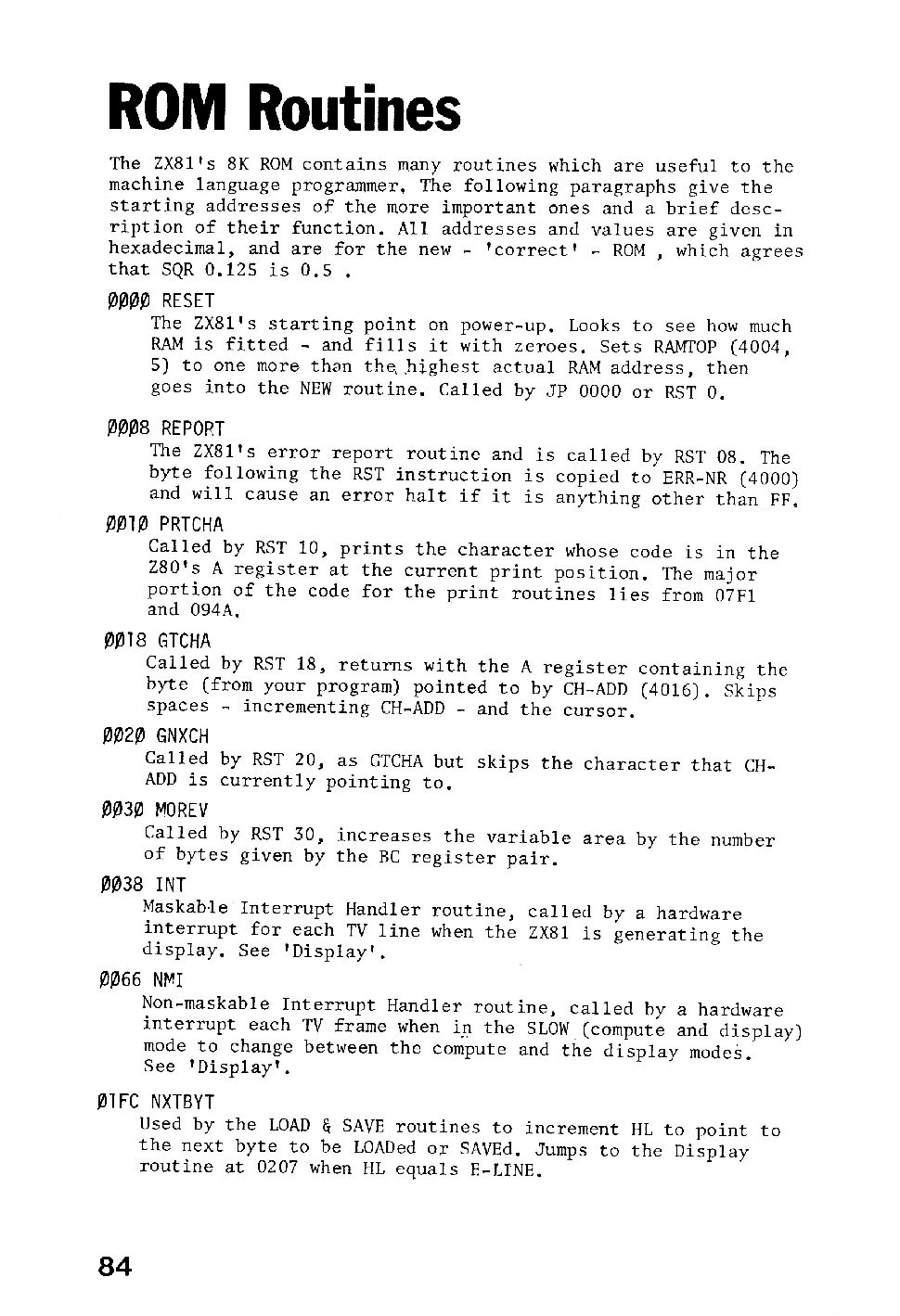 ROM Routines

The ZX81's 8K ROM contains many routines which are useful to the machine language programmer. The following paragraphs give the starting addresses of the more important ones and a brief description of their function. All addresses and values are given in hexadecimal, and are for the new - 'correct' - ROM , which agrees that SQR 0.125 is 0.5 .

ØØØØ RESET
The ZX81's starting point on power-up. Looks to see how much RAM is fitted - and fills it with zeroes. Sets RAMTOP (4004, 5) to one more than the highest actual RAM address, then goes into the NEW routine. Called by JP 0000 or RST 0.

ØØØ8 REPORT
The ZX81's error report routine and is called by RST 08. The byte following the RST instruction is copied to ERR-NR (4000) and will cause an error halt if it is anything other than FF.

ØØ1Ø PRTCHA
Called by RST 10, prints the character whose code is in the Z80's A register at the current print position. The major portion of the code for the print routines lies from 07F1 and 094A.

ØØ18 GTCHA
Called by RST 18, returns with the A register containing the byte (from your program) pointed to by CH-ADD (4016). Skips spaces - incrementing CH-ADD - and the cursor.

ØØ2Ø GNXCH
Called by RST 20, as GTCHA but skips the character that CH-ADD is currently pointing to.

ØØ3Ø MOREV
Called by RST 30, increases the variable area by the number of bytes given by the BC register pair.

ØØ38 INT
Maskable Interrupt Handler routine, called by a hardware interrupt for each TV line when the ZX81 is generating the display. See 'Display'.

ØØ66 NMI
Non-maskable Interrupt Handler routine, called by a hardware interrupt each TV frame when in the SLOW (compute and display) mode to change between the compute and the display modes. See 'Display'.

Ø1FC NXTBYT
Used by the LOAD & SAVE routines to increment HL to point to the next byte to be LOADed or SAVEd. Jumps to the Display routine at 0207 when HL equals E-LINE.

84